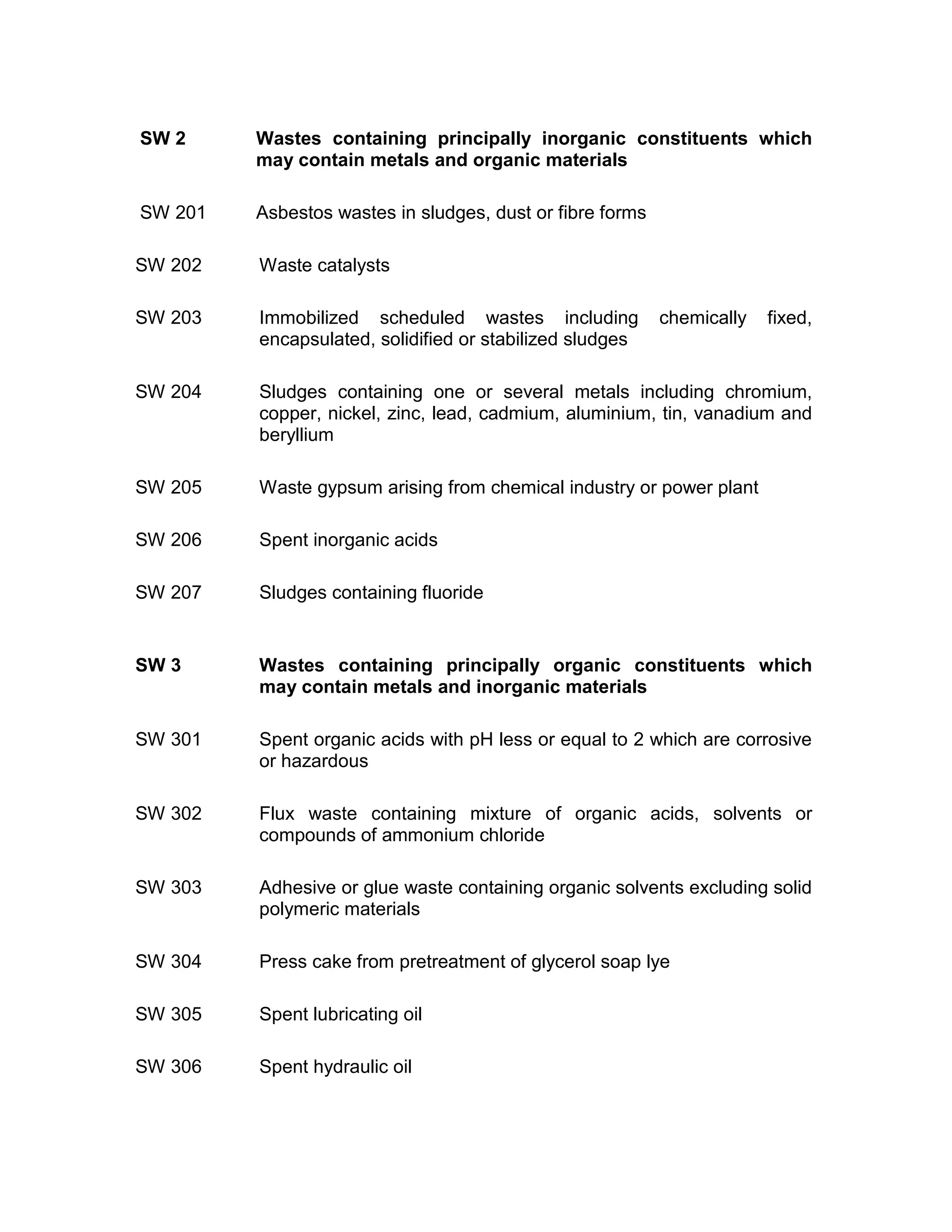 SW 2 Wastes containing principally inorganic constituents which may contain metals and organic materials

SW 201 Asbestos wastes in sludges, dust or fibre forms

SW 202 Waste catalysts

SW 203 Immobilized scheduled wastes including chemically fixed, encapsulated, solidified or stabilized sludges

SW 204 Sludges containing one or several metals including chromium, copper, nickel, zinc, lead, cadmium, aluminium, tin, vanadium and beryllium

SW 205 Waste gypsum arising from chemical industry or power plant

SW 206 Spent inorganic acids

SW 207 Sludges containing fluoride

SW 3 Wastes containing principally organic constituents which may contain metals and inorganic materials

SW 301 Spent organic acids with pH less or equal to 2 which are corrosive or hazardous

SW 302 Flux waste containing mixture of organic acids, solvents or compounds of ammonium chloride

SW 303 Adhesive or glue waste containing organic solvents excluding solid polymeric materials

SW 304 Press cake from pretreatment of glycerol soap lye

SW 305 Spent lubricating oil

SW 306 Spent hydraulic oil